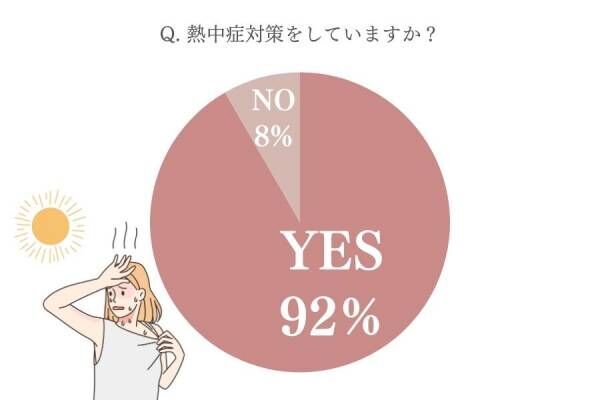 Q. 熱中症対策をしていますか？

NO
8%

YES
92%